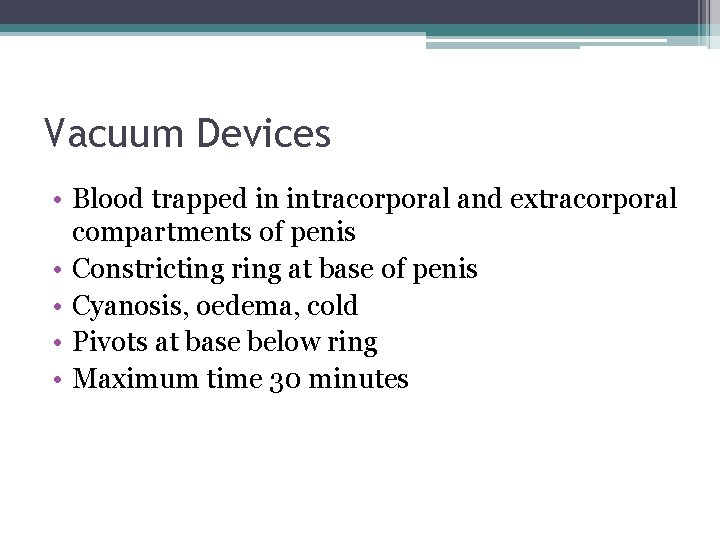 Vacuum Devices

• Blood trapped in intracorporal and extracorporal compartments of penis
• Constricting ring at base of penis
• Cyanosis, oedema, cold
• Pivots at base below ring
• Maximum time 30 minutes